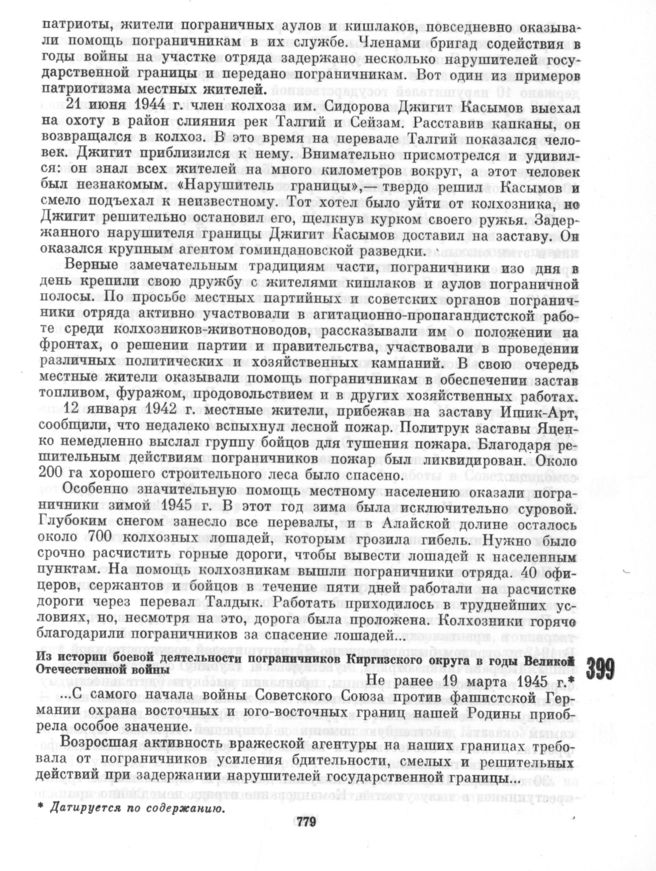 патриоты, жители пограничных аулов и кишлаков, повседневно оказывали помощь пограничникам в их службе. Членами бригад содействия в годы войны на участке отряда задержано несколько нарушителей государственной границы и передано пограничникам. Вот один из примеров патриотизма местных жителей.

21 июня 1944 г. член колхоза им. Сидорова Джигит Касымов выехал на охоту в район слияния рек Талгий и Сейзам. Расставив капканы, он возвращался в колхоз. В это время на перевале Талгий показался человек. Джигит приблизился к нему. Внимательно присмотрелся и удивился: он знал всех жителей на много километров вокруг, а этот человек был незнакомым. «Нарушитель границы»,— твердо решил Касымов и смело подъехал к неизвестному. Тот хотел было уйти от колхозника, но Джигит решительно остановил его, щелкнув курком своего ружья. Задержанного нарушителя границы Джигит Касымов доставил на заставу. Он оказался крупным агентом гоминдановской разведки.

Верные замечательным традициям части, пограничники изо дня в день крепили свою дружбу с жителями кишлаков и аулов пограничной полосы. По просьбе местных партийных и советских органов пограничники отряда активно участвовали в агитационно-пропагандистской работе среди колхозников-животноводов, рассказывали им о положении на фронтах, о решении партии и правительства, участвовали в проведении различных политических и хозяйственных кампаний. В свою очередь местные жители оказывали помощь пограничникам в обеспечении застав топливом, фуражом, продовольствием и в других хозяйственных работах.

12 января 1942 г. местные жители, прибежав на заставу Ишик-Арт, сообщили, что недалеко вспыхнул лесной пожар. Политрук заставы Яценко немедленно выслал группу бойцов для тушения пожара. Благодаря решительным действиям пограничников пожар был ликвидирован. Около 200 га хорошего строительного леса было спасено.

Особенно значительную помощь местному населению оказали пограничники зимой 1945 г. В этот год зима была исключительно суровой. Глубоким снегом занесло все перевалы, и в Алайской долине осталось около 700 колхозных лошадей, которым грозила гибель. Нужно было срочно расчистить горные дороги, чтобы вывести лошадей к населенным пунктам. На помощь колхозникам вышли пограничники отряда. 40 офицеров, сержантов и бойцов в течение пяти дней работали на расчистке дороги через перевал Талдык. Работать приходилось в труднейших условиях, но, несмотря на это, дорога была проложена. Колхозники горячо благодарили пограничников за спасение лошадей...

Из истории боевой деятельности пограничников Киргизского округа в годы Великой Отечественной войны

399

Не ранее 19 марта 1945 г.*

...С самого начала войны Советского Союза против фашистской Германии охрана восточных и юго-восточных границ нашей Родины приобрела особое значение.

Возросшая активность вражеской агентуры на наших границах требовала от пограничников усиления бдительности, смелых и решительных действий при задержании нарушителей государственной границы...

* Датируется по содержанию.

779